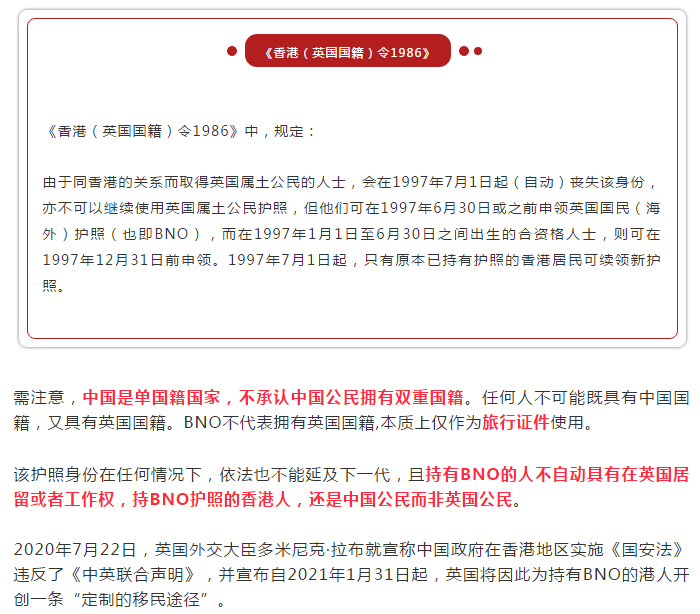 《香港（英国国籍）令1986》

《香港（英国国籍）令1986》中，规定：

由于同香港的关系而取得英国属土公民的人士，会在1997年7月1日起（自动）丧失该身份，亦不可以继续使用英国属土公民护照，但他们可在1997年6月30日或之前申领英国国民（海外）护照（也即BNO），而在1997年1月1日至6月30日之间出生的合资格人士，则可在1997年12月31日前申领。1997年7月1日起，只有原本已持有护照的香港居民可续领新护照。

需注意，中国是单国籍国家，不承认中国公民拥有双重国籍。任何人不可能既具有中国国籍，又具有英国国籍。BNO不代表拥有英国国籍,本质上仅作为旅行证件使用。

该护照身份在任何情况下，依法也不能延及下一代，且持有BNO的人不自动具有在英国居留或者工作权，持BNO护照的香港人，还是中国公民而非英国公民。

2020年7月22日，英国外交大臣多米尼克·拉布就宣称中国政府在香港地区实施《国安法》违反了《中英联合声明》，并宣布自2021年1月31日起，英国将因此为持有BNO的港人开创一条“定制的移民途径”。